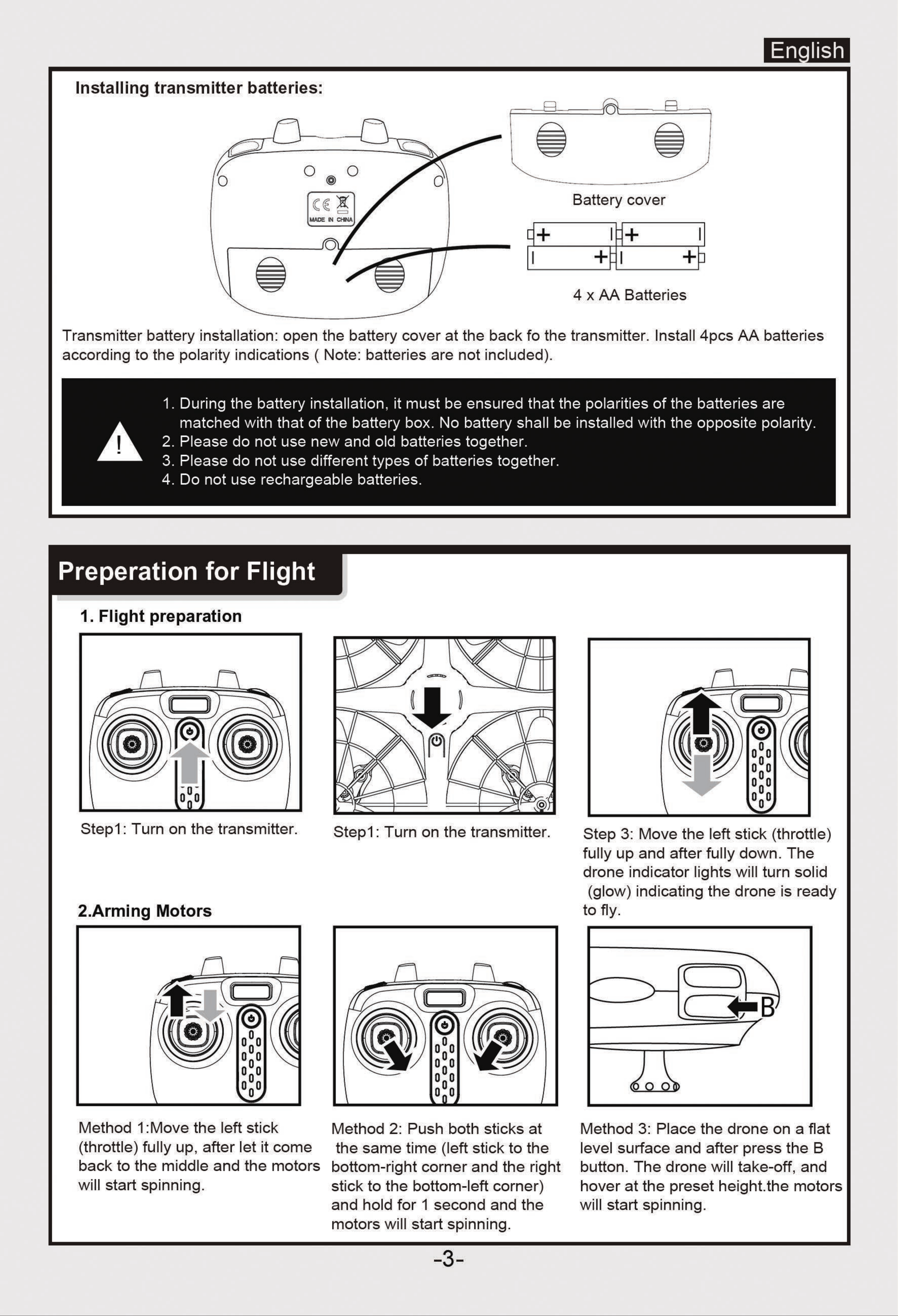 English

Installing transmitter batteries:

MADE IN CHINA

Battery cover

4 x AA Batteries

Transmitter battery installation: open the battery cover at the back fo the transmitter. Install 4pcs AA batteries according to the polarity indications ( Note: batteries are not included).

1. During the battery installation, it must be ensured that the polarities of the batteries are matched with that of the battery box. No battery shall be installed with the opposite polarity.
2. Please do not use new and old batteries together.
3. Please do not use different types of batteries together.
4. Do not use rechargeable batteries.

Preperation for Flight

1. Flight preparation

Step1: Turn on the transmitter.

Step1: Turn on the transmitter.

Step 3: Move the left stick (throttle) fully up and after fully down. The drone indicator lights will turn solid (glow) indicating the drone is ready to fly.

2.Arming Motors

B

Method 1:Move the left stick (throttle) fully up, after let it come back to the middle and the motors will start spinning.

Method 2: Push both sticks at the same time (left stick to the bottom-right corner and the right stick to the bottom-left corner) and hold for 1 second and the motors will start spinning.

Method 3: Place the drone on a flat level surface and after press the B button. The drone will take-off, and hover at the preset height.the motors will start spinning.

-3-